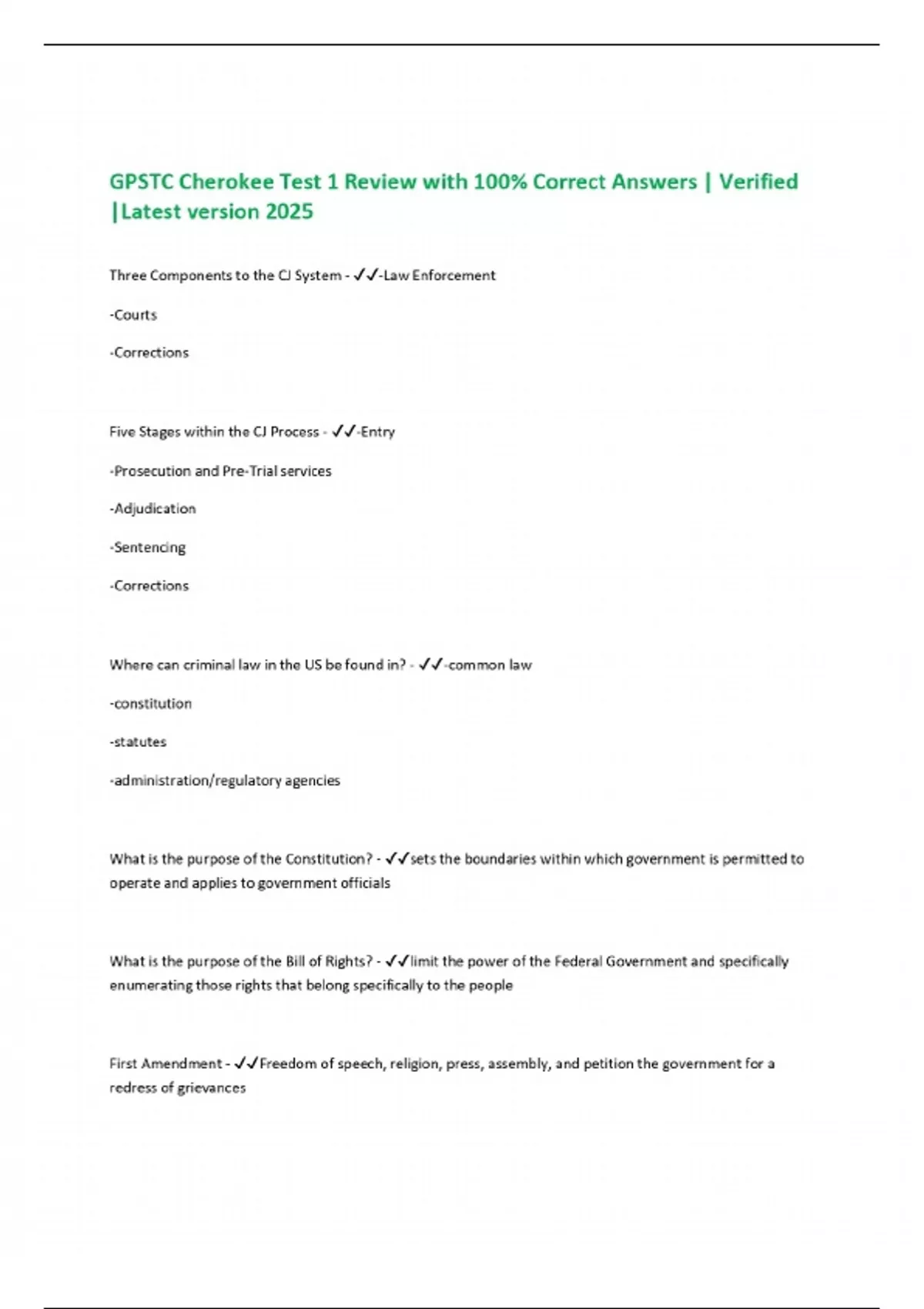 GPSTC Cherokee Test 1 Review with 100% Correct Answers | Verified |Latest version 2025

Three Components to the CJ System - ✓✓-Law Enforcement

-Courts

-Corrections

Five Stages within the CJ Process - ✓✓-Entry

-Prosecution and Pre-Trial services

-Adjudication

-Sentencing

-Corrections

Where can criminal law in the US be found in? - ✓✓-common law

-constitution

-statutes

-administration/regulatory agencies

What is the purpose of the Constitution? - ✓✓sets the boundaries within which government is permitted to operate and applies to government officials

What is the purpose of the Bill of Rights? - ✓✓limit the power of the Federal Government and specifically enumerating those rights that belong specifically to the people

First Amendment - ✓✓Freedom of speech, religion, press, assembly, and petition the government for a redress of grievances